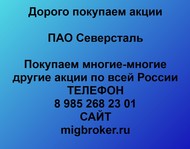 Дорого покупаем акции

ПАО Северсталь

Покупаем многие-многие другие акции по всей России
ТЕЛЕФОН
8 985 268 23 01
САЙТ
migbroker.ru